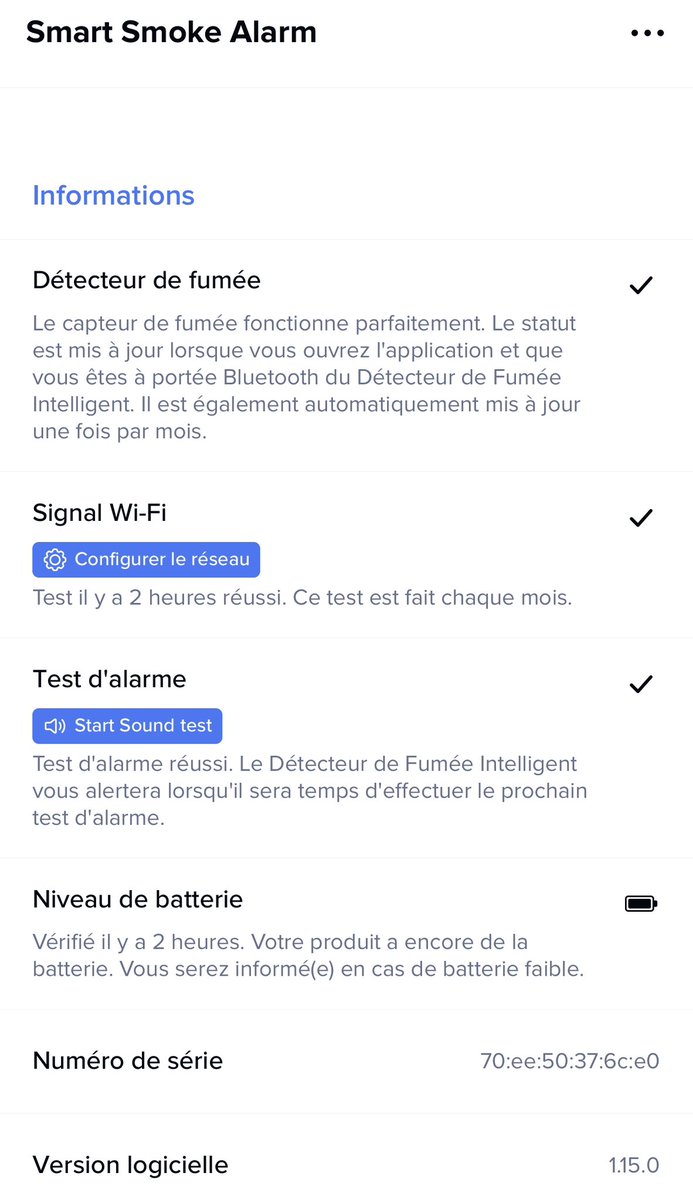 Smart Smoke Alarm

Informations

Détecteur de fumée

Le capteur de fumée fonctionne parfaitement. Le statut est mis à jour lorsque vous ouvrez l'application et que vous êtes à portée Bluetooth du Détecteur de Fumée Intelligent. Il est également automatiquement mis à jour une fois par mois.

Signal Wi-Fi

Configurer le réseau

Test il y a 2 heures réussi. Ce test est fait chaque mois.

Test d'alarme

Start Sound test

Test d'alarme réussi. Le Détecteur de Fumée Intelligent vous alertera lorsqu'il sera temps d'effectuer le prochain test d'alarme.

Niveau de batterie

Vérifié il y a 2 heures. Votre produit a encore de la batterie. Vous serez informé(e) en cas de batterie faible.

Numéro de série 70:ee:50:37:6c:e0

Version logicielle 1.15.0